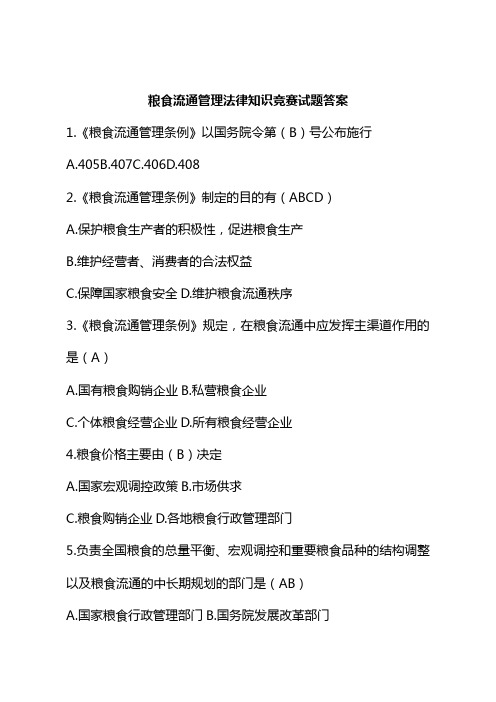 粮食流通管理法律知识竞赛试题答案

1.《粮食流通管理条例》以国务院令第（B）号公布施行

A.405B.407C.406D.408

2.《粮食流通管理条例》制定的目的有（ABCD）

A.保护粮食生产者的积极性，促进粮食生产

B.维护经营者、消费者的合法权益

C.保障国家粮食安全 D.维护粮食流通秩序

3.《粮食流通管理条例》规定，在粮食流通中应发挥主渠道作用的是（A）

A.国有粮食购销企业 B.私营粮食企业

C.个体粮食经营企业 D.所有粮食经营企业

4.粮食价格主要由（B）决定

A.国家宏观调控政策 B.市场供求

C.粮食购销企业 D.各地粮食行政管理部门

5.负责全国粮食的总量平衡、宏观调控和重要粮食品种的结构调整以及粮食流通的中长期规划的部门是（AB）

A.国家粮食行政管理部门 B.国务院发展改革部门